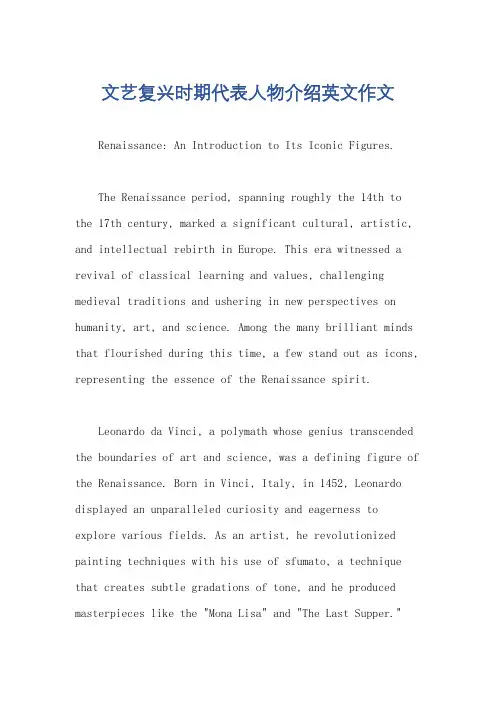 文艺复兴时期代表人物介绍英文作文

Renaissance: An Introduction to Its Iconic Figures.

The Renaissance period, spanning roughly the 14th to the 17th century, marked a significant cultural, artistic, and intellectual rebirth in Europe. This era witnessed a revival of classical learning and values, challenging medieval traditions and ushering in new perspectives on humanity, art, and science. Among the many brilliant minds that flourished during this time, a few stand out as icons, representing the essence of the Renaissance spirit.

Leonardo da Vinci, a polymath whose genius transcended the boundaries of art and science, was a defining figure of the Renaissance. Born in Vinci, Italy, in 1452, Leonardo displayed an unparalleled curiosity and eagerness to explore various fields. As an artist, he revolutionized painting techniques with his use of sfumato, a technique that creates subtle gradations of tone, and he produced masterpieces like the "Mona Lisa" and "The Last Supper."